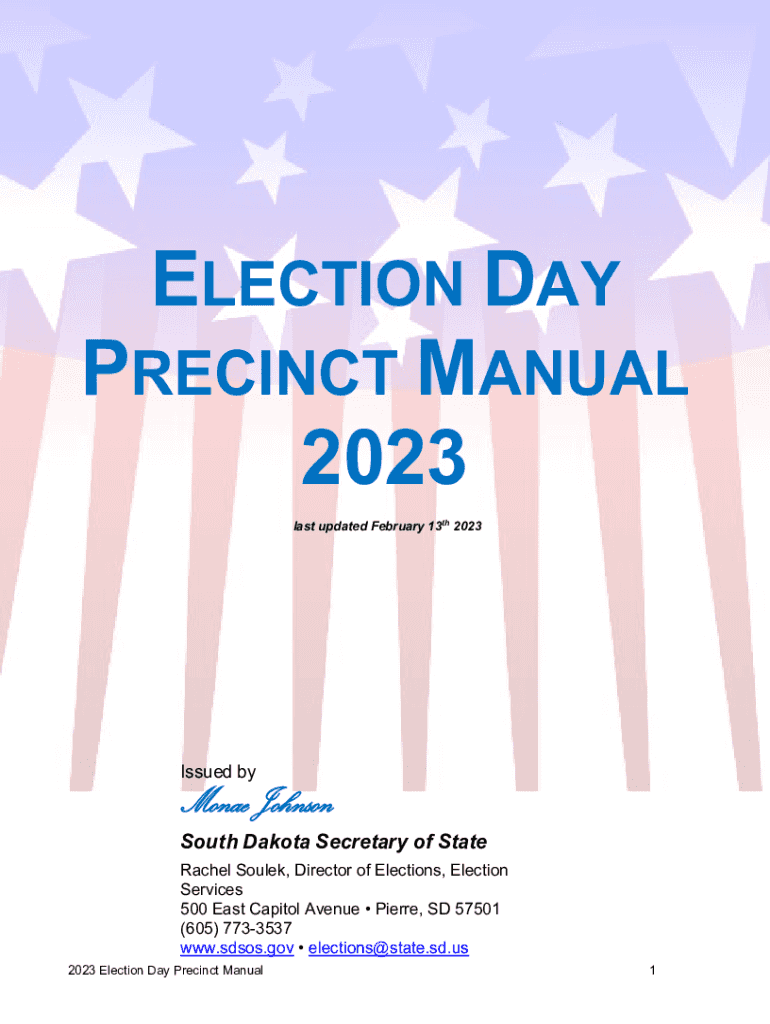 ELECTION DAY PRECINCT MANUAL 2023

last updated February 13$^{th}$ 2023

Issued by

Monae Johnson

South Dakota Secretary of State

Rachel Soulek, Director of Elections, Election Services
500 East Capitol Avenue • Pierre, SD 57501
(605) 773-3537
www.sdsos.gov • elections@state.sd.us

2023 Election Day Precinct Manual

1